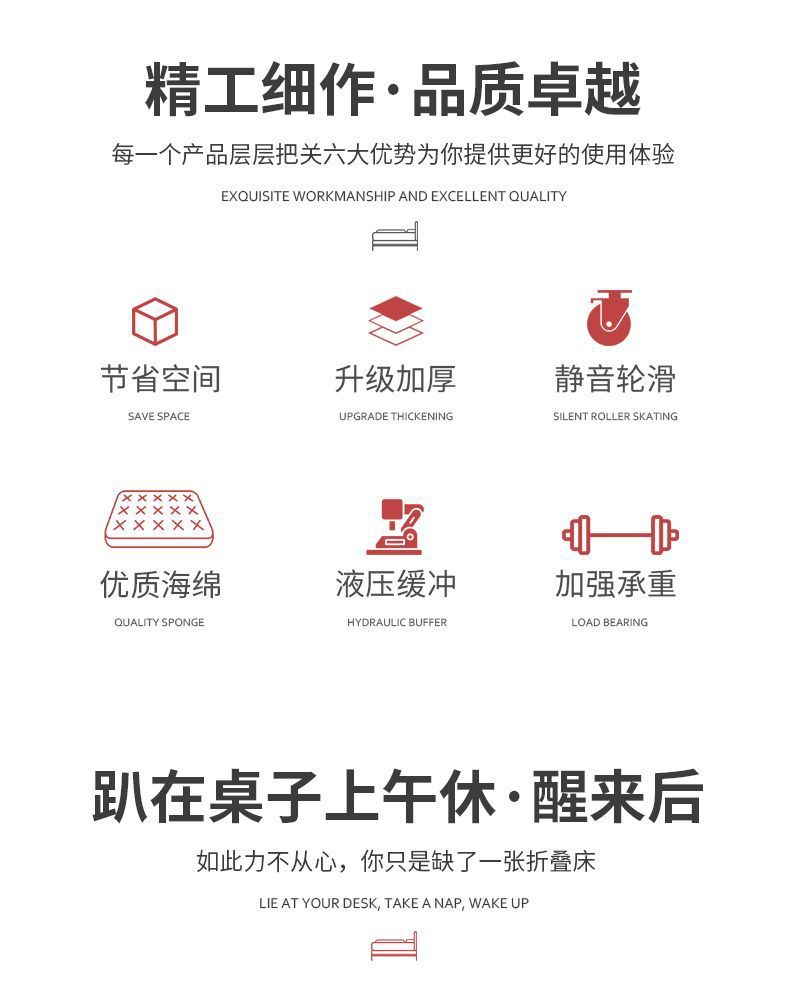 精工细作·品质卓越

每一个产品层层把关六大优势为你提供更好的使用体验

EXQUISITE WORKMANSHIP AND EXCELLENT QUALITY

节省空间

SAVE SPACE

升级加厚

UPGRADE THICKENING

静音轮滑

SILENT ROLLER SKATING

优质海绵

QUALITY SPONGE

液压缓冲

HYDRAULIC BUFFER

加强承重

LOAD BEARING

趴在桌子上午休·醒来后

如此力不从心，你只是缺了一张折叠床

LIE AT YOUR DESK, TAKE A NAP, WAKE UP